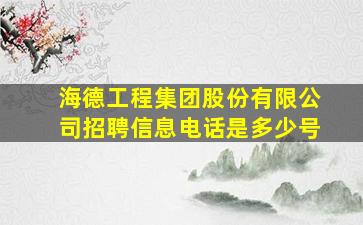 海德工程集团股份有限公司招聘信息电话是多少号